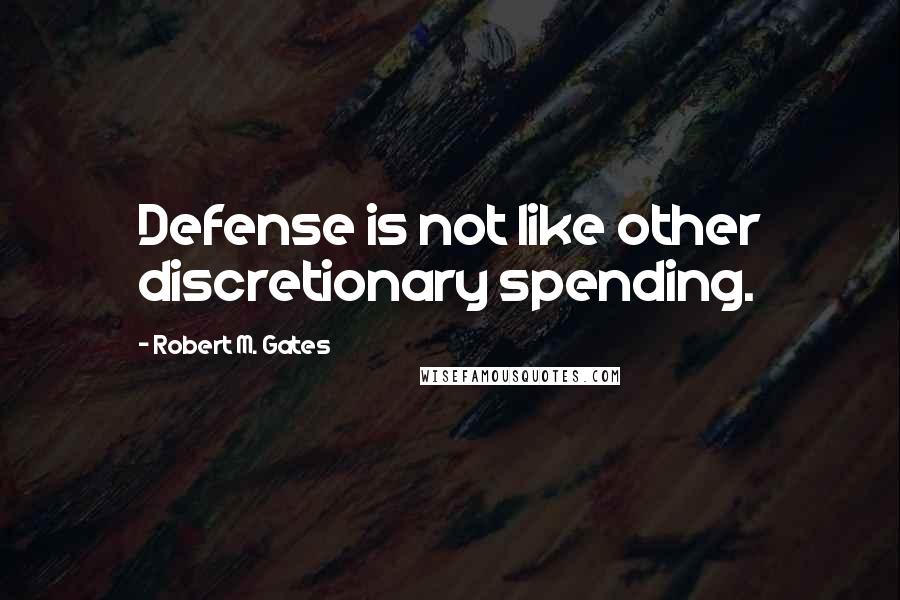 Defense is not like other discretionary spending.

- Robert M. Gates

WISEFAMOUSQUOTES.COM